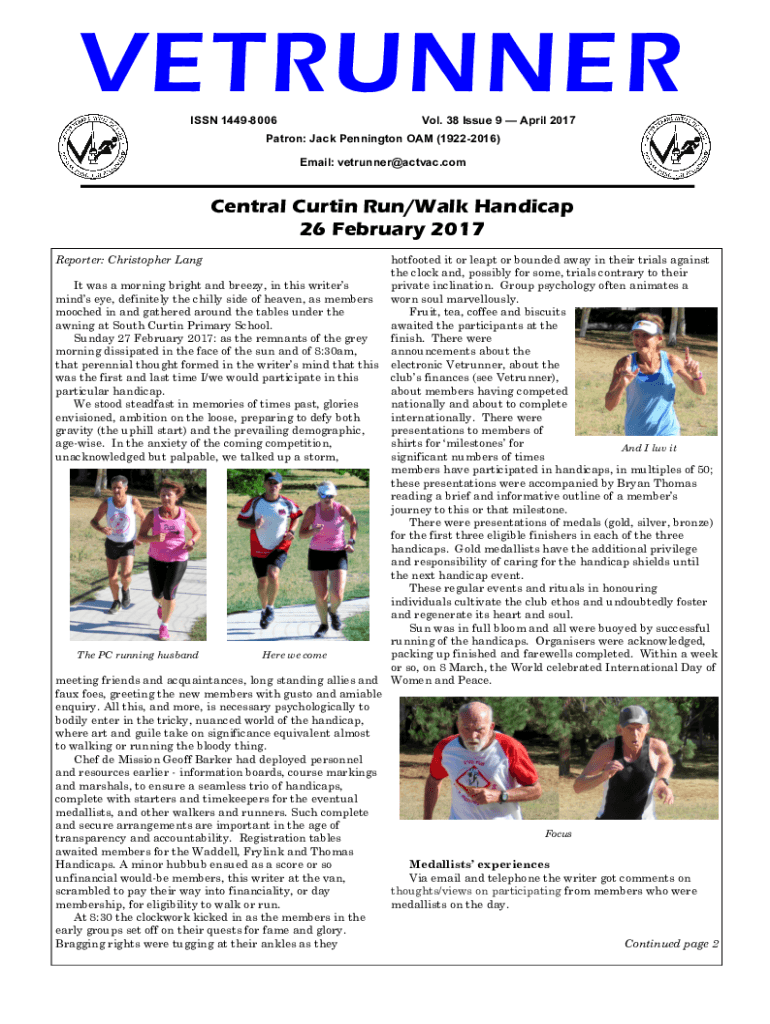 VETRUNNER

ISSN 1449-8006

Vol. 38 Issue 9 — April 2017

Patron: Jack Pennington OAM (1922-2016)

Email: vetrunner@actvac.com

Central Curtin Run/Walk Handicap
26 February 2017

Reporter: Christopher Lang

It was a morning bright and breezy, in this writer's mind's eye, definitely the chilly side of heaven, as members mooched in and gathered around the tables under the awning at South Curtin Primary School.

Sunday 27 February 2017: as the remnants of the grey morning dissipated in the face of the sun and of 8:30am, that perennial thought formed in the writer's mind that this was the first and last time I/we would participate in this particular handicap.

We stood steadfast in memories of times past, glories envisioned, ambition on the loose, preparing to defy both gravity (the uphill start) and the prevailing demographic, age-wise. In the anxiety of the coming competition, unacknowledged but palpable, we talked up a storm,

The PC running husband

Here we come

meeting friends and acquaintances, long standing allies and faux foes, greeting the new members with gusto and amiable enquiry. All this, and more, is necessary psychologically to bodily enter in the tricky, nuanced world of the handicap, where art and guile take on significance equivalent almost to walking or running the bloody thing.

Chef de Mission Geoff Barker had deployed personnel and resources earlier - information boards, course markings and marshals, to ensure a seamless trio of handicaps, complete with starters and timekeepers for the eventual medallists, and other walkers and runners. Such complete and secure arrangements are important in the age of transparency and accountability. Registration tables awaited members for the Waddell, Frylink and Thomas Handicaps. A minor hubbub ensued as a score or so unfinancial would-be members, this writer at the van, scrambled to pay their way into financiality, or day membership, for eligibility to walk or run.

At 8:30 the clockwork kicked in as the members in the early groups set off on their quests for fame and glory. Bragging rights were tugging at their ankles as they hotfooted it or leapt or bounded away in their trials against the clock and, possibly for some, trials contrary to their private inclination. Group psychology often animates a worn soul marvellously.

Fruit, tea, coffee and biscuits awaited the participants at the finish. There were announcements about the electronic Vetrunner, about the club's finances (see Vetrunner), about members having competed nationally and about to complete internationally. There were presentations to members of shirts for 'milestones' for significant numbers of times members have participated in handicaps, in multiples of 50; these presentations were accompanied by Bryan Thomas reading a brief and informative outline of a member's journey to this or that milestone.

And I luv it

There were presentations of medals (gold, silver, bronze) for the first three eligible finishers in each of the three handicaps. Gold medallists have the additional privilege and responsibility of caring for the handicap shields until the next handicap event.

These regular events and rituals in honouring individuals cultivate the club ethos and undoubtedly foster and regenerate its heart and soul.

Sun was in full bloom and all were buoyed by successful running of the handicaps. Organisers were acknowledged, packing up finished and farewells completed. Within a week or so, on 8 March, the World celebrated International Day of Women and Peace.

Focus

Medallists' experiences

Via email and telephone the writer got comments on thoughts/views on participating from members who were medallists on the day.

Continued page 2